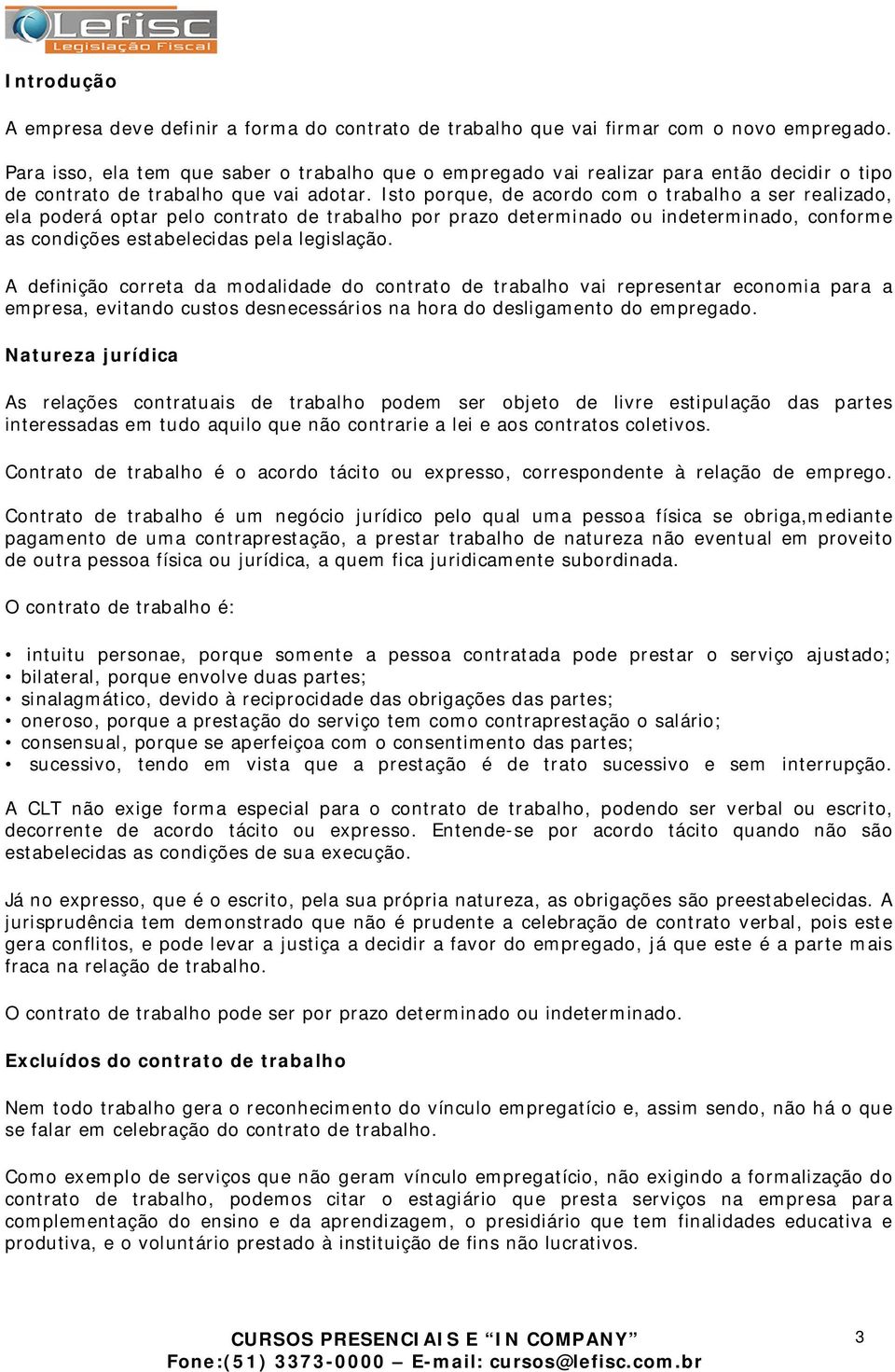 Lefisc
Legislação Fiscal

Introdução

A empresa deve definir a forma do contrato de trabalho que vai firmar com o novo empregado.

Para isso, ela tem que saber o trabalho que o empregado vai realizar para então decidir o tipo de contrato de trabalho que vai adotar. Isto porque, de acordo com o trabalho a ser realizado, ela poderá optar pelo contrato de trabalho por prazo determinado ou indeterminado, conforme as condições estabelecidas pela legislação.

A definição correta da modalidade do contrato de trabalho vai representar economia para a empresa, evitando custos desnecessários na hora do desligamento do empregado.

Natureza jurídica

As relações contratuais de trabalho podem ser objeto de livre estipulação das partes interessadas em tudo aquilo que não contrarie a lei e aos contratos coletivos.

Contrato de trabalho é o acordo tácito ou expresso, correspondente à relação de emprego.

Contrato de trabalho é um negócio jurídico pelo qual uma pessoa física se obriga,mediante pagamento de uma contraprestação, a prestar trabalho de natureza não eventual em proveito de outra pessoa física ou jurídica, a quem fica juridicamente subordinada.

O contrato de trabalho é:

• intuitu personae, porque somente a pessoa contratada pode prestar o serviço ajustado;
• bilateral, porque envolve duas partes;
• sinalagmático, devido à reciprocidade das obrigações das partes;
• oneroso, porque a prestação do serviço tem como contraprestação o salário;
• consensual, porque se aperfeiçoa com o consentimento das partes;
• sucessivo, tendo em vista que a prestação é de trato sucessivo e sem interrupção.

A CLT não exige forma especial para o contrato de trabalho, podendo ser verbal ou escrito, decorrente de acordo tácito ou expresso. Entende-se por acordo tácito quando não são estabelecidas as condições de sua execução.

Já no expresso, que é o escrito, pela sua própria natureza, as obrigações são preestabelecidas. A jurisprudência tem demonstrado que não é prudente a celebração de contrato verbal, pois este gera conflitos, e pode levar a justiça a decidir a favor do empregado, já que este é a parte mais fraca na relação de trabalho.

O contrato de trabalho pode ser por prazo determinado ou indeterminado.

Excluídos do contrato de trabalho

Nem todo trabalho gera o reconhecimento do vínculo empregatício e, assim sendo, não há o que se falar em celebração do contrato de trabalho.

Como exemplo de serviços que não geram vínculo empregatício, não exigindo a formalização do contrato de trabalho, podemos citar o estagiário que presta serviços na empresa para complementação do ensino e da aprendizagem, o presidiário que tem finalidades educativa e produtiva, e o voluntário prestado à instituição de fins não lucrativos.

CURSOS PRESENCIAIS E “IN COMPANY”
Fone:(51) 3373-0000 – E-mail: cursos@lefisc.com.br

3